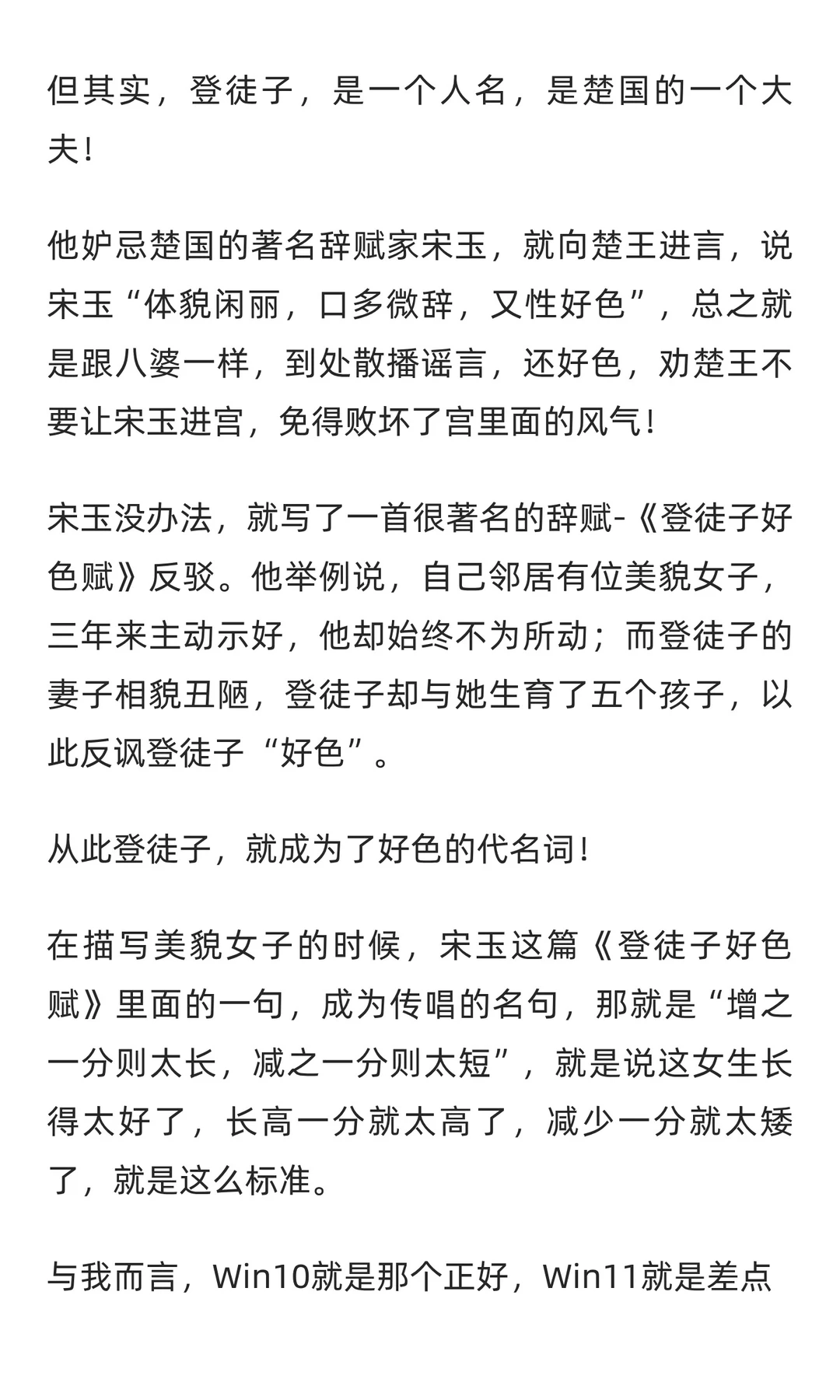 但其实，登徒子，是一个人名，是楚国的一个大夫！

他妒忌楚国的著名辞赋家宋玉，就向楚王进言，说宋玉“体貌闲丽，口多微辞，又性好色”，总之就是跟八婆一样，到处散播谣言，还好色，劝楚王不要让宋玉进宫，免得败坏了宫里面的风气！

宋玉没办法，就写了一首很著名的辞赋-《登徒子好色赋》反驳。他举例说，自己邻居有位美貌女子，三年来主动示好，他却始终不为所动；而登徒子的妻子相貌丑陋，登徒子却与她生育了五个孩子，以此反讽登徒子“好色”。

从此登徒子，就成为了好色的代名词！

在描写美貌女子的时候，宋玉这篇《登徒子好色赋》里面的一句，成为传唱的名句，那就是“增之一分则太长，减之一分则太短”，就是说这女生长得太好了，长高一分就太高了，减少一分就太矮了，就是这么标准。

与我而言，Win10就是那个正好，Win11就是差点